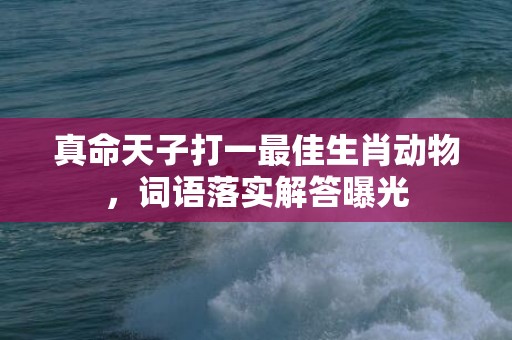 真命天子打一最佳生肖动物，词语落实解答曝光